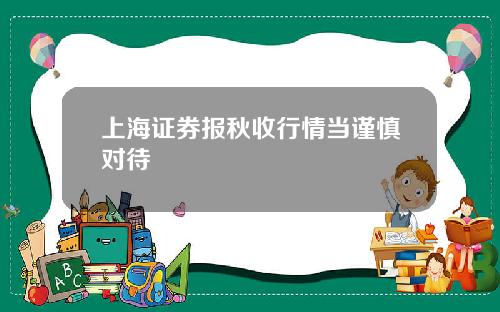 上海证券报秋收行情当谨慎对待

A B C